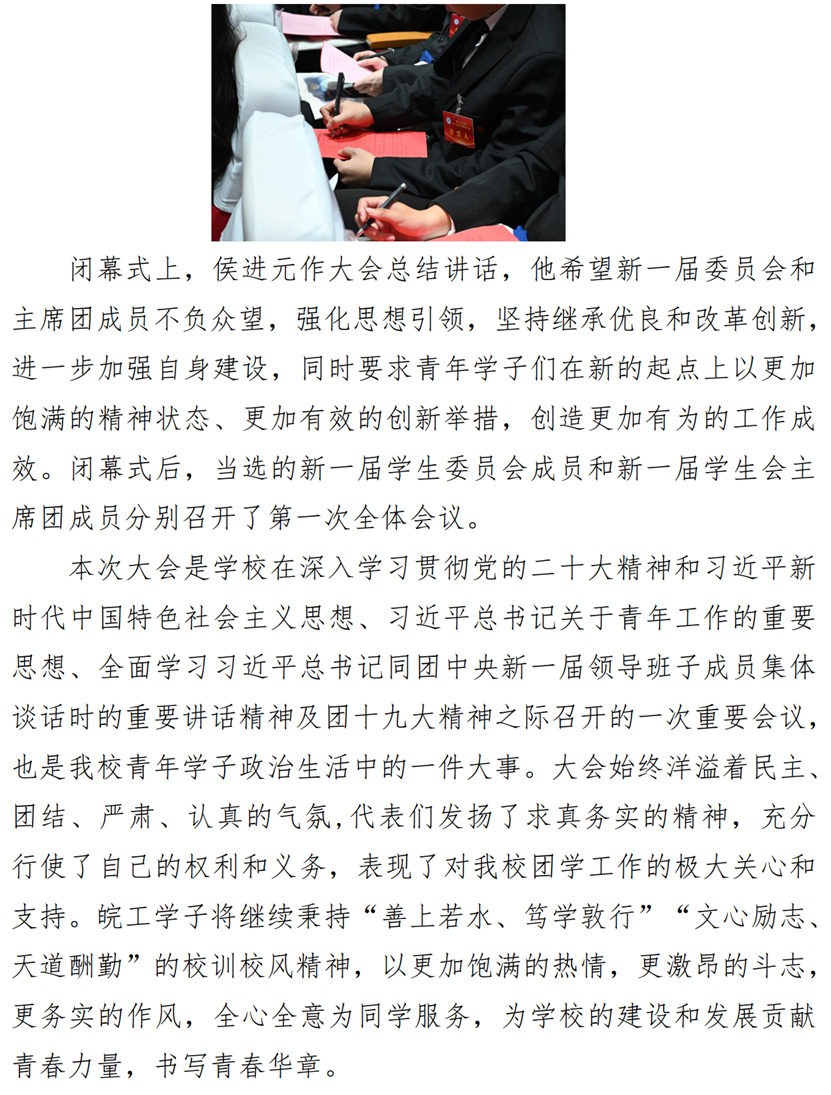 闭幕式上，侯进元作大会总结讲话，他希望新一届委员会和主席团成员不负众望，强化思想引领，坚持继承优良和改革创新，进一步加强自身建设，同时要求青年学子们在新的起点上以更加饱满的精神状态、更加有效的创新举措，创造更加有为的工作成效。闭幕式后，当选的新一届学生委员会成员和新一届学生会主席团成员分别召开了第一次全体会议。

本次大会是学校在深入学习贯彻党的二十大精神和习近平新时代中国特色社会主义思想、习近平总书记关于青年工作的重要思想、全面学习习近平总书记同团中央新一届领导班子成员集体谈话时的重要讲话精神及团十九大精神之际召开的一次重要会议，也是我校青年学子政治生活中的一件大事。大会始终洋溢着民主、团结、严肃、认真的气氛,代表们发扬了求真务实的精神，充分行使了自己的权利和义务，表现了对我校团学工作的极大关心和支持。皖工学子将继续秉持“善上若水、笃学敦行”“文心励志、天道酬勤”的校训校风精神，以更加饱满的热情，更激昂的斗志，更务实的作风，全心全意为同学服务，为学校的建设和发展贡献青春力量，书写青春华章。